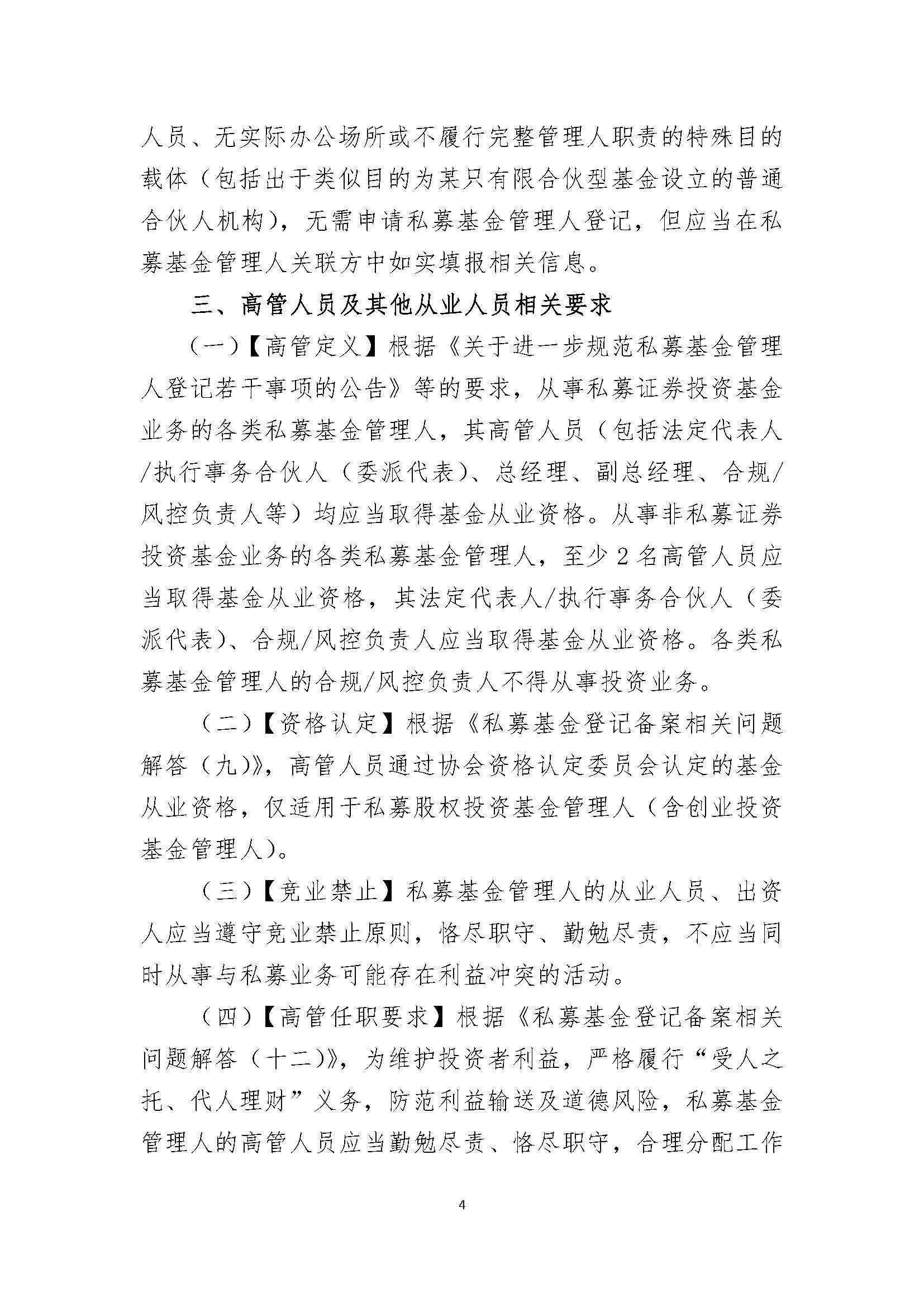 人员、无实际办公场所或不履行完整管理人职责的特殊目的载体（包括出于类似目的为某只有限合伙型基金设立的普通合伙人机构），无需申请私募基金管理人登记，但应当在私募基金管理人关联方中如实填报相关信息。

三、高管人员及其他从业人员相关要求

（一）【高管定义】根据《关于进一步规范私募基金管理人登记若干事项的公告》等的要求，从事私募证券投资基金业务的各类私募基金管理人，其高管人员（包括法定代表人/执行事务合伙人（委派代表）、总经理、副总经理、合规/风控负责人等）均应当取得基金从业资格。从事非私募证券投资基金业务的各类私募基金管理人，至少2名高管人员应当取得基金从业资格，其法定代表人/执行事务合伙人（委派代表）、合规/风控负责人应当取得基金从业资格。各类私募基金管理人的合规/风控负责人不得从事投资业务。

（二）【资格认定】根据《私募基金登记备案相关问题解答（九）》，高管人员通过协会资格认定委员会认定的基金从业资格，仅适用于私募股权投资基金管理人（含创业投资基金管理人）。

（三）【竞业禁止】私募基金管理人的从业人员、出资人应当遵守竞业禁止原则，恪尽职守、勤勉尽责，不应当同时从事与私募业务可能存在利益冲突的活动。

（四）【高管任职要求】根据《私募基金登记备案相关问题解答（十二）》，为维护投资者利益，严格履行“受人之托、代人理财”义务，防范利益输送及道德风险，私募基金管理人的高管人员应当勤勉尽责、恪尽职守，合理分配工作

4